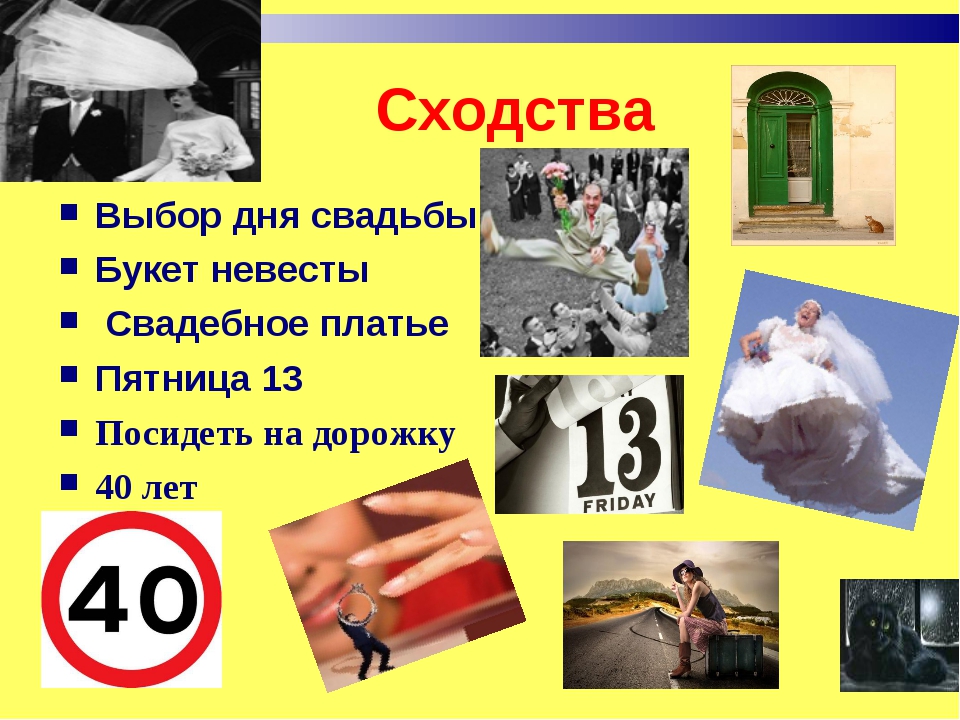 Сходства

- Выбор дня свадьбы
- Букет невесты
- Свадебное платье
- Пятница 13
- Посидеть на дорожку
- 40 лет

13
FRIDAY

40